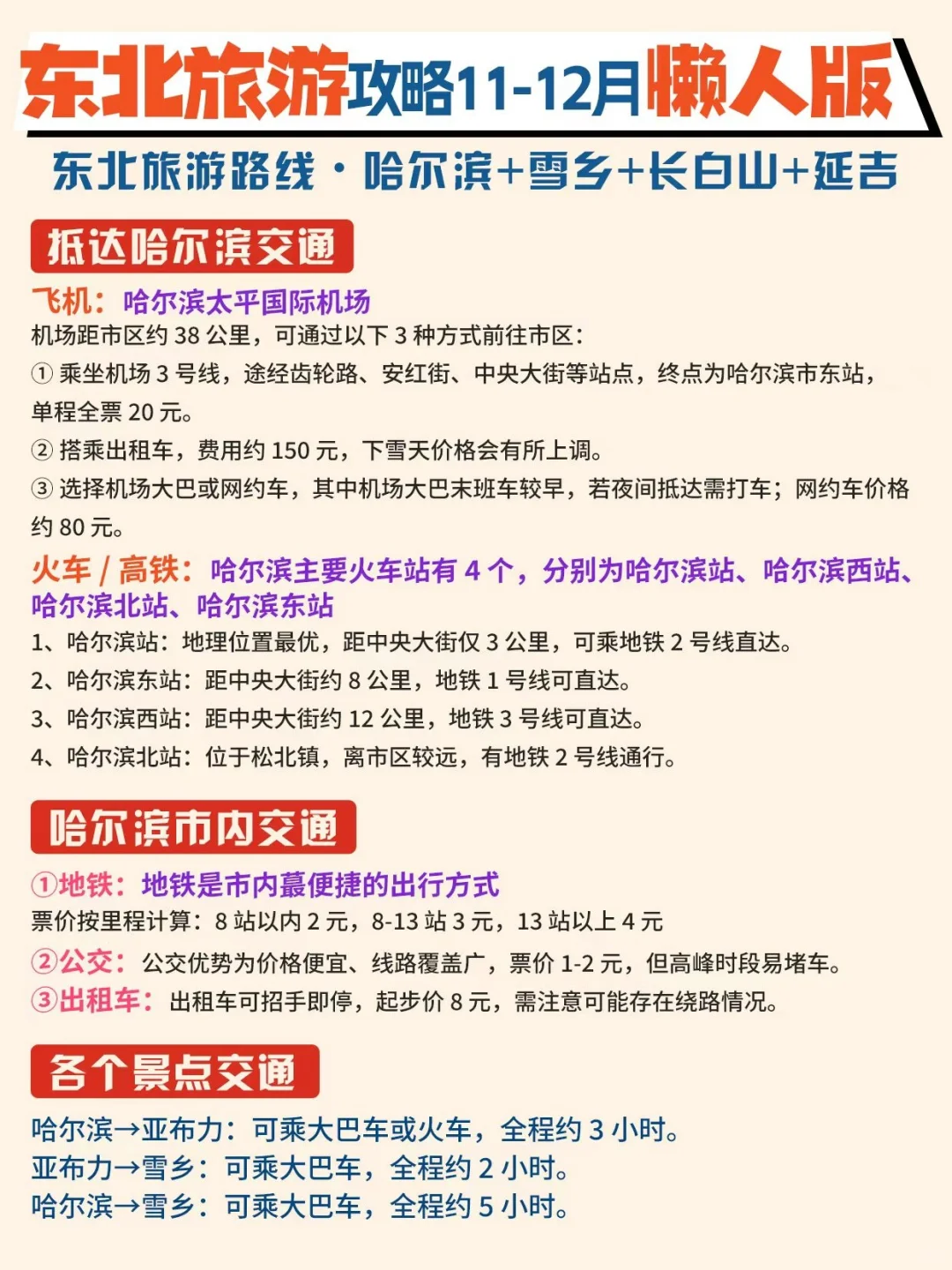 东北旅游攻略11-12月懒人版

东北旅游路线·哈尔滨+雪乡+长白山+延吉

抵达哈尔滨交通

飞机：哈尔滨太平国际机场
机场距市区约 38 公里，可通过以下 3 种方式前往市区：
① 乘坐机场 3 号线，途经齿轮路、安红街、中央大街等站点，终点为哈尔滨市东站，单程全票 20 元。
② 搭乘出租车，费用约 150 元，下雪天价格会有所上调。
③ 选择机场大巴或网约车，其中机场大巴末班车较早，若夜间抵达需打车；网约车价格约 80 元。

火车 / 高铁：哈尔滨主要火车站有 4 个，分别为哈尔滨站、哈尔滨西站、哈尔滨北站、哈尔滨东站
1、哈尔滨站：地理位置最优，距中央大街仅 3 公里，可乘地铁 2 号线直达。
2、哈尔滨东站：距中央大街约 8 公里，地铁 1 号线可直达。
3、哈尔滨西站：距中央大街约 12 公里，地铁 3 号线可直达。
4、哈尔滨北站：位于松北镇，离市区较远，有地铁 2 号线通行。

哈尔滨市内交通

①地铁：地铁是市内蕞便捷的出行方式
票价按里程计算：8 站以内 2 元，8-13 站 3 元，13 站以上 4 元
②公交：公交优势为价格便宜、线路覆盖广，票价 1-2 元，但高峰时段易堵车。
③出租车：出租车可招手即停，起步价 8 元，需注意可能存在绕路情况。

各个景点交通

哈尔滨→亚布力：可乘大巴车或火车，全程约 3 小时。
亚布力→雪乡：可乘大巴车，全程约 2 小时。
哈尔滨→雪乡：可乘大巴车，全程约 5 小时。